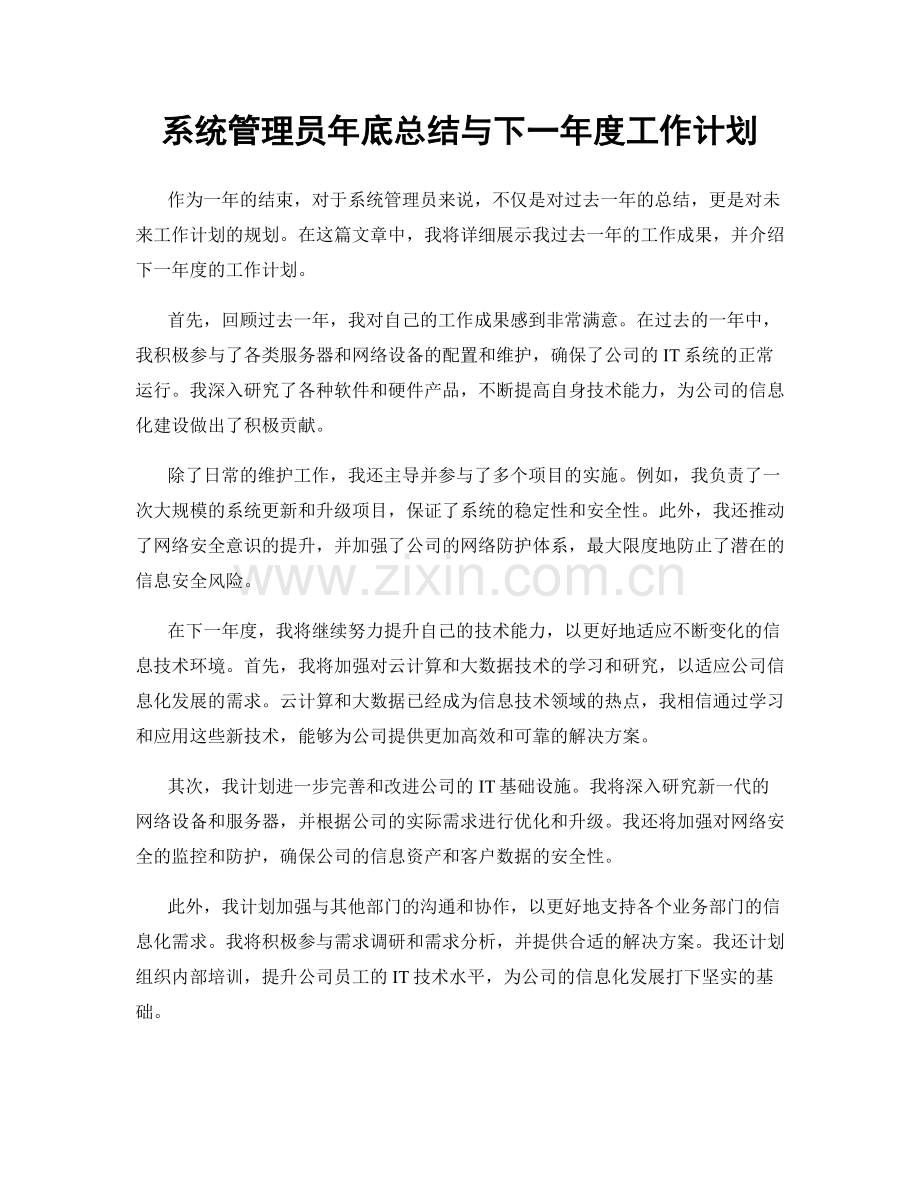 系统管理员年底总结与下一年度工作计划

作为一年的结束，对于系统管理员来说，不仅是对过去一年的总结，更是对未来工作计划的规划。在这篇文章中，我将详细展示我过去一年的工作成果，并介绍下一年度的工作计划。

首先，回顾过去一年，我对自己的工作成果感到非常满意。在过去的一年中，我积极参与了各类服务器和网络设备的配置和维护，确保了公司的IT系统的正常运行。我深入研究了各种软件和硬件产品，不断提高自身技术能力，为公司的信息化建设做出了积极贡献。

除了日常的维护工作，我还主导并参与了多个项目的实施。例如，我负责了一次大规模的系统更新和升级项目，保证了系统的稳定性和安全性。此外，我还推动了网络安全意识的提升，并加强了公司的网络防护体系，最大限度地防止了潜在的信息安全风险。

在下一年度，我将继续努力提升自己的技术能力，以更好地适应不断变化的信息技术环境。首先，我将加强对云计算和大数据技术的学习和研究，以适应公司信息化发展的需求。云计算和大数据已经成为信息技术领域的热点，我相信通过学习和应用这些新技术，能够为公司提供更加高效和可靠的解决方案。

其次，我计划进一步完善和改进公司的IT基础设施。我将深入研究新一代的网络设备和服务器，并根据公司的实际需求进行优化和升级。我还将加强对网络安全的监控和防护，确保公司的信息资产和客户数据的安全性。

此外，我计划加强与其他部门的沟通和协作，以更好地支持各个业务部门的信息化需求。我将积极参与需求调研和需求分析，并提供合适的解决方案。我还计划组织内部培训，提升公司员工的IT技术水平，为公司的信息化发展打下坚实的基础。

www.zixin.com.cn